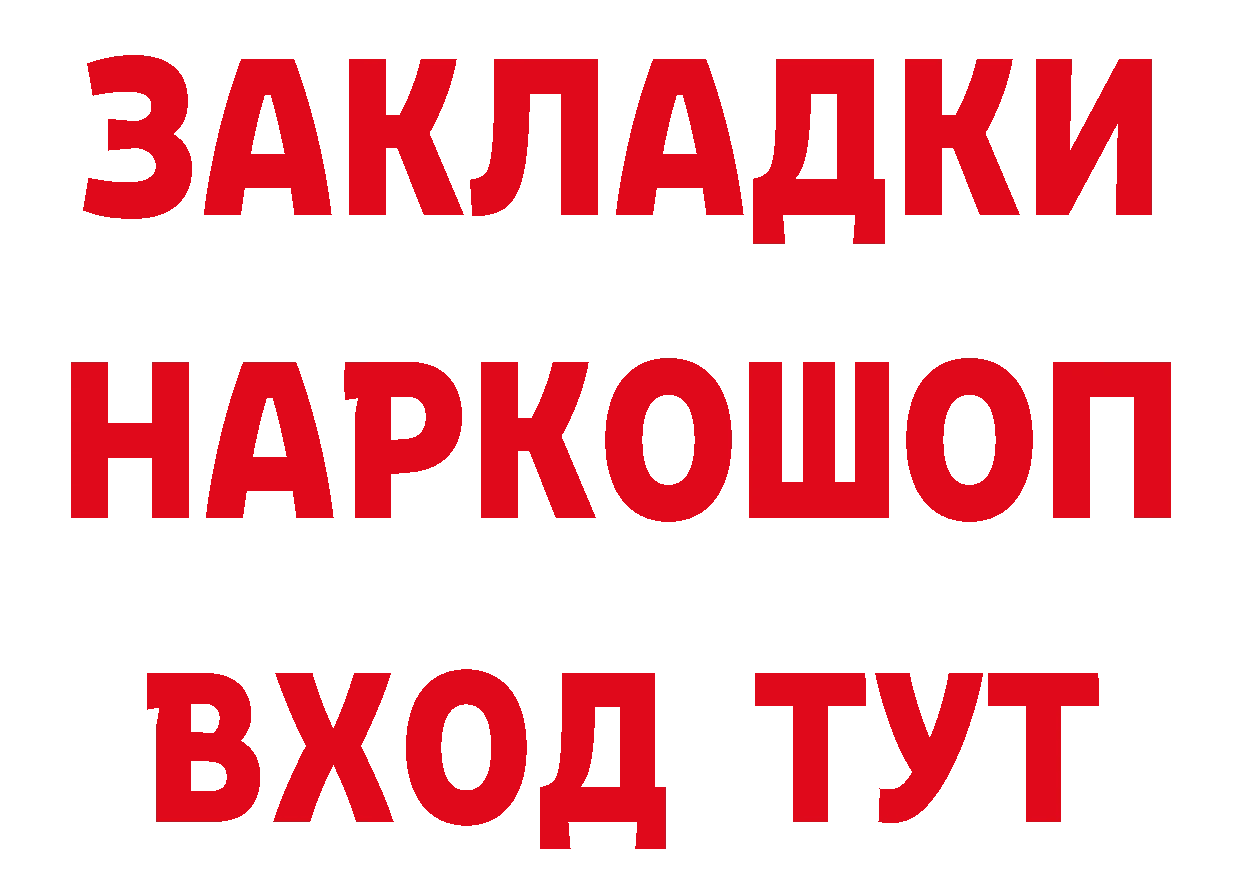 ЗАКЛАДКИ НАРКОШОП ВХОД ТУТ